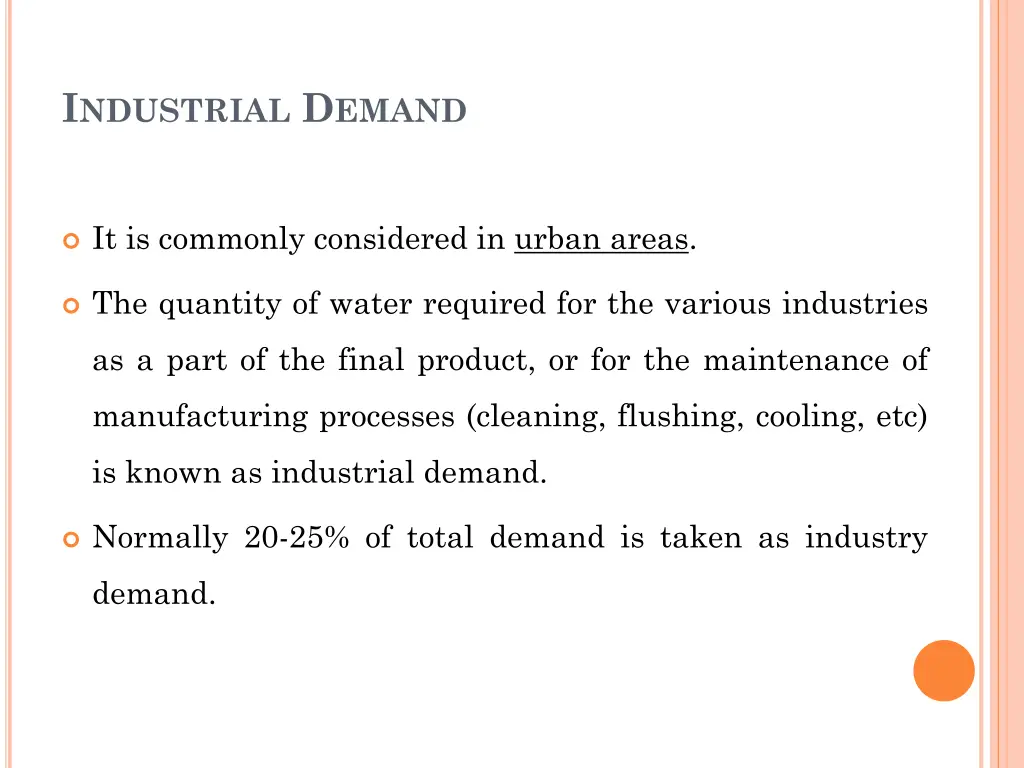 INDUSTRIAL DEMAND

It is commonly considered in urban areas.

The quantity of water required for the various industries as a part of the final product, or for the maintenance of manufacturing processes (cleaning, flushing, cooling, etc) is known as industrial demand.

Normally 20-25% of total demand is taken as industry demand.